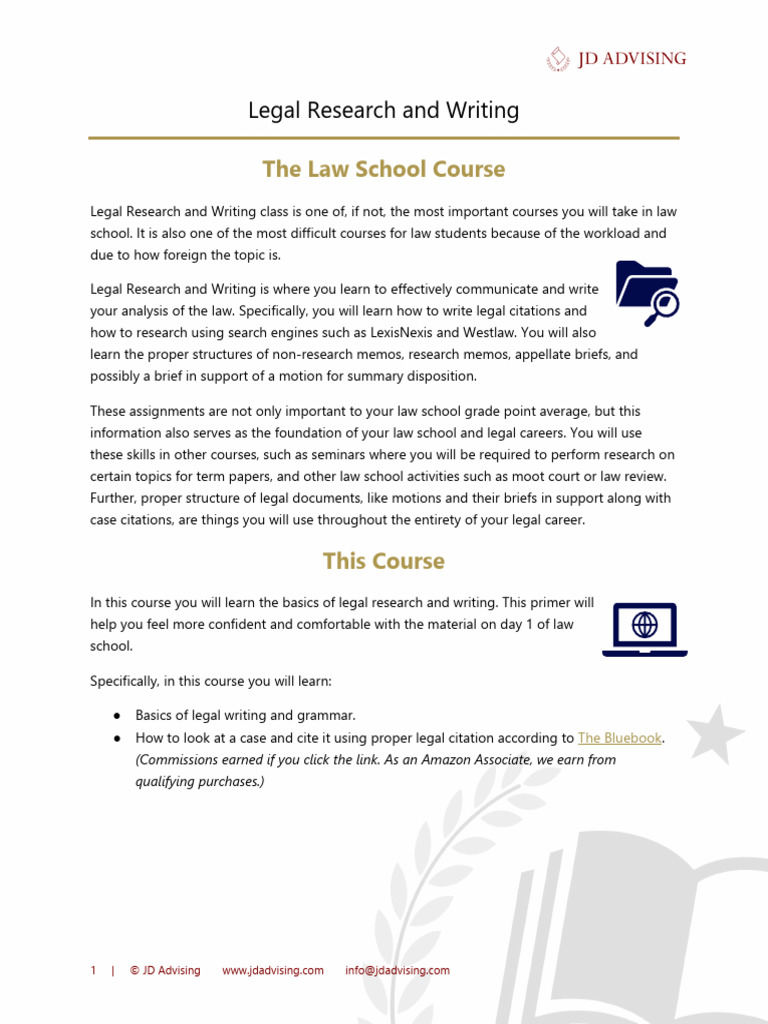 JD ADVISING

Legal Research and Writing

The Law School Course

Legal Research and Writing class is one of, if not, the most important courses you will take in law school. It is also one of the most difficult courses for law students because of the workload and due to how foreign the topic is.

Legal Research and Writing is where you learn to effectively communicate and write your analysis of the law. Specifically, you will learn how to write legal citations and how to research using search engines such as LexisNexis and Westlaw. You will also learn the proper structures of non-research memos, research memos, appellate briefs, and possibly a brief in support of a motion for summary disposition.

These assignments are not only important to your law school grade point average, but this information also serves as the foundation of your law school and legal careers. You will use these skills in other courses, such as seminars where you will be required to perform research on certain topics for term papers, and other law school activities such as moot court or law review. Further, proper structure of legal documents, like motions and their briefs in support along with case citations, are things you will use throughout the entirety of your legal career.

This Course

In this course you will learn the basics of legal research and writing. This primer will help you feel more confident and comfortable with the material on day 1 of law school.

Specifically, in this course you will learn:

● Basics of legal writing and grammar.
● How to look at a case and cite it using proper legal citation according to The Bluebook. (Commissions earned if you click the link. As an Amazon Associate, we earn from qualifying purchases.)

1 | © JD Advising www.jdadvising.com info@jdadvising.com